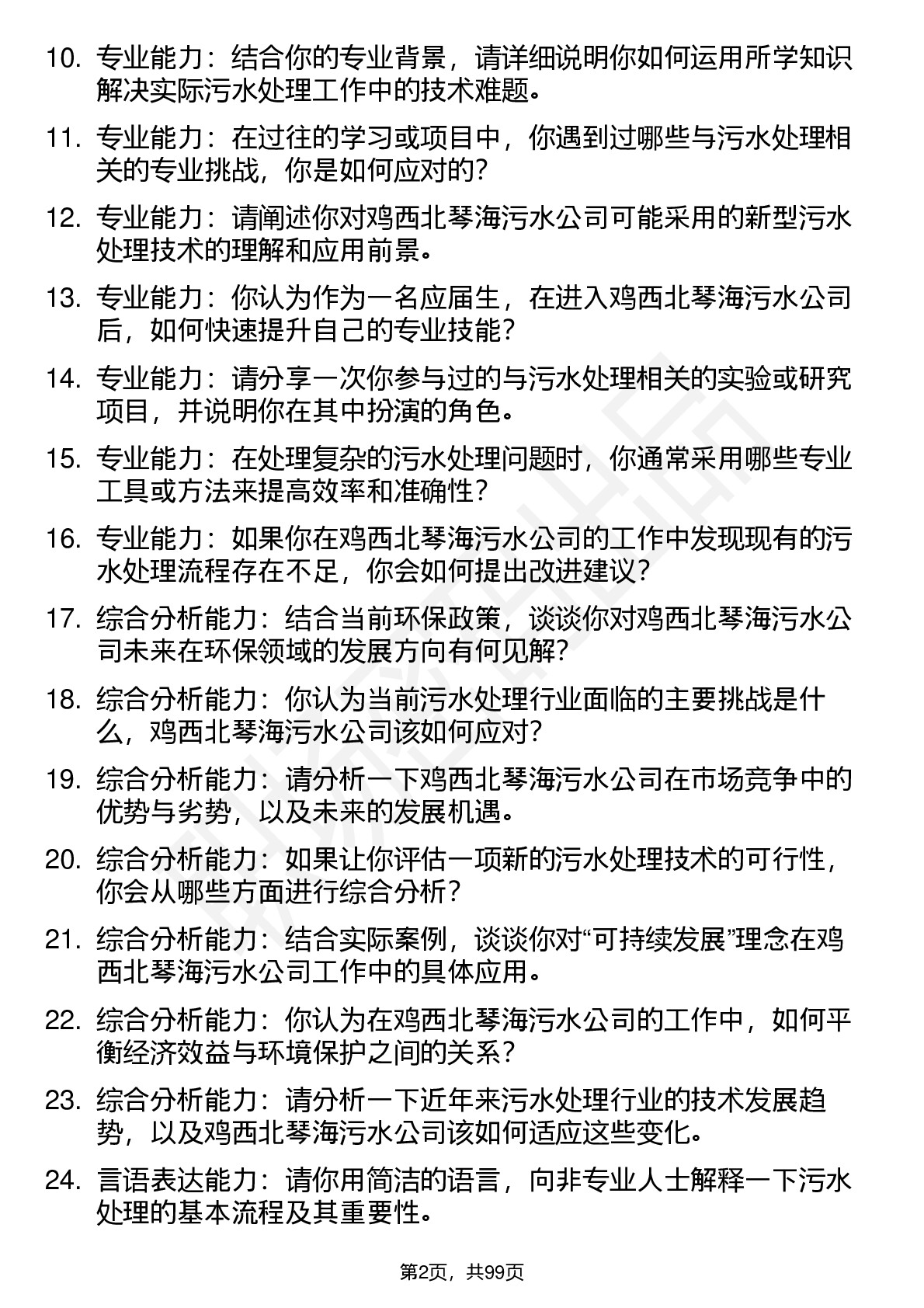 10. 专业能力：结合你的专业背景，请详细说明你如何运用所学知识解决实际污水处理工作中的技术难题。

11. 专业能力：在过往的学习或项目中，你遇到过哪些与污水处理相关的专业挑战，你是如何应对的？

12. 专业能力：请阐述你对鸡西北琴海污水公司可能采用的新型污水处理技术的理解和应用前景。

13. 专业能力：你认为作为一名应届生，在进入鸡西北琴海污水公司后，如何快速提升自己的专业技能？

14. 专业能力：请分享一次你参与过的与污水处理相关的实验或研究项目，并说明你在其中扮演的角色。

15. 专业能力：在处理复杂的污水处理问题时，你通常采用哪些专业工具或方法来提高效率和准确性？

16. 专业能力：如果你在鸡西北琴海污水公司的工作中发现现有的污水处理流程存在不足，你会如何提出改进建议？

17. 综合分析能力：结合当前环保政策，谈谈你对鸡西北琴海污水公司未来在环保领域的发展方向有何见解？

18. 综合分析能力：你认为当前污水处理行业面临的主要挑战是什么，鸡西北琴海污水公司该如何应对？

19. 综合分析能力：请分析一下鸡西北琴海污水公司在市场竞争中的优势与劣势，以及未来的发展机遇。

20. 综合分析能力：如果让你评估一项新的污水处理技术的可行性，你会从哪些方面进行综合分析？

21. 综合分析能力：结合实际案例，谈谈你对“可持续发展”理念在鸡西北琴海污水公司工作中的具体应用。

22. 综合分析能力：你认为在鸡西北琴海污水公司的工作中，如何平衡经济效益与环境保护之间的关系？

23. 综合分析能力：请分析一下近年来污水处理行业的技术发展趋势，以及鸡西北琴海污水公司该如何适应这些变化。

24. 言语表达能力：请你用简洁的语言，向非专业人士解释一下污水处理的基本流程及其重要性。

第2页，共99页